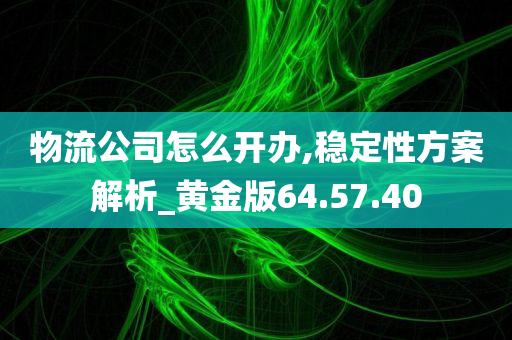 物流公司怎么开办,稳定性方案解析_黄金版64.57.40